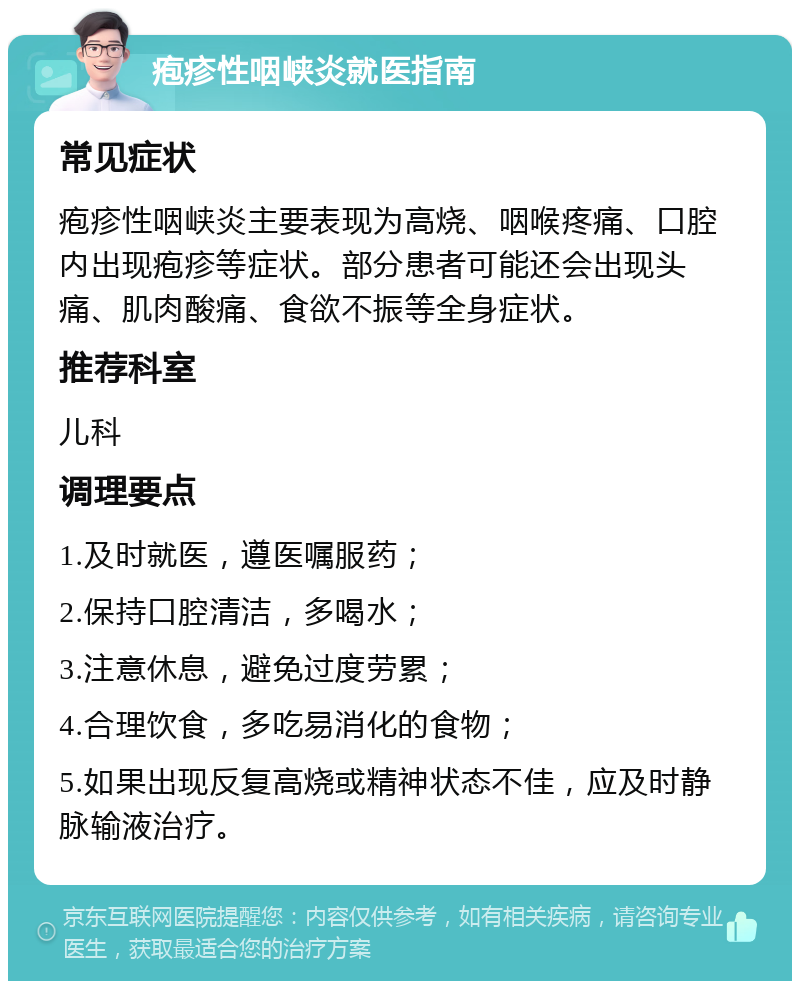 疱疹性咽峡炎就医指南

常见症状

疱疹性咽峡炎主要表现为高烧、咽喉疼痛、口腔内出现疱疹等症状。部分患者可能还会出现头痛、肌肉酸痛、食欲不振等全身症状。

推荐科室

儿科

调理要点

1.及时就医，遵医嘱服药；

2.保持口腔清洁，多喝水；

3.注意休息，避免过度劳累；

4.合理饮食，多吃易消化的食物；

5.如果出现反复高烧或精神状态不佳，应及时静脉输液治疗。

京东互联网医院提醒您：内容仅供参考，如有相关疾病，请咨询专业医生，获取最适合您的治疗方案